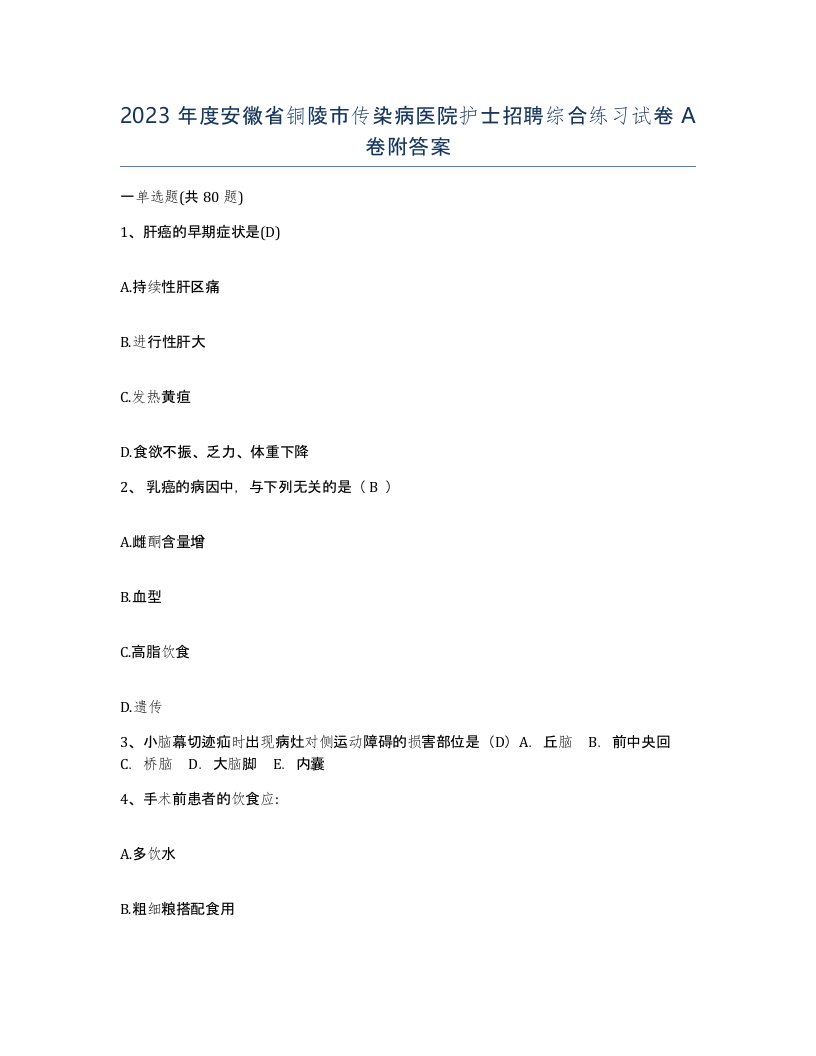 2023 年度安徽省铜陵市传染病医院护士招聘综合练习试卷 A 卷附答案

一单选题(共 80 题)

1、肝癌的早期症状是(D)

A.持续性肝区痛

B.进行性肝大

C.发热黄疸

D.食欲不振、乏力、体重下降

2、 乳癌的病因中，与下列无关的是（ B ）

A.雌酮含量增

B.血型

C.高脂饮食

D.遗传

3、小脑幕切迹疝时出现病灶对侧运动障碍的损害部位是（D）A. 丘脑 B. 前中央回 C. 桥脑 D. 大脑脚 E. 内囊

4、手术前患者的饮食应:

A.多饮水

B.粗细粮搭配食用